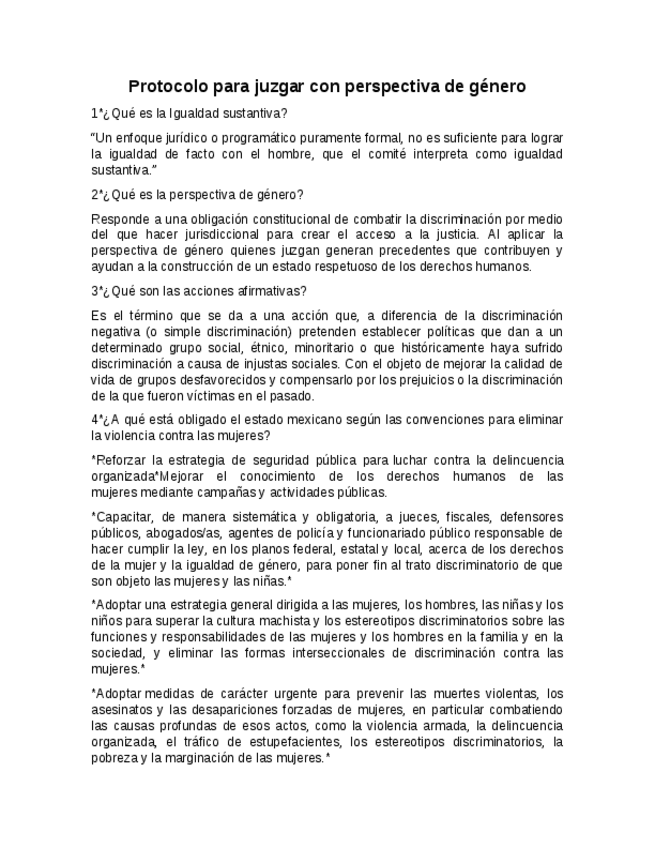 Protocolo para juzgar con perspectiva de género

1*¿Qué es la Igualdad sustantiva?

"Un enfoque jurídico o programático puramente formal, no es suficiente para lograr la igualdad de facto con el hombre, que el comité interpreta como igualdad sustantiva."

2*¿Qué es la perspectiva de género?

Responde a una obligación constitucional de combatir la discriminación por medio del que hacer jurisdiccional para crear el acceso a la justicia. Al aplicar la perspectiva de género quienes juzgan generan precedentes que contribuyen y ayudan a la construcción de un estado respetuoso de los derechos humanos.

3*¿Qué son las acciones afirmativas?

Es el término que se da a una acción que, a diferencia de la discriminación negativa (o simple discriminación) pretenden establecer políticas que dan a un determinado grupo social, étnico, minoritario o que históricamente haya sufrido discriminación a causa de injustas sociales. Con el objeto de mejorar la calidad de vida de grupos desfavorecidos y compensarlo por los prejuicios o la discriminación de la que fueron víctimas en el pasado.

4*¿A qué está obligado el estado mexicano según las convenciones para eliminar la violencia contra las mujeres?

*Reforzar la estrategia de seguridad pública para luchar contra la delincuencia organizada*Mejorar el conocimiento de los derechos humanos de las mujeres mediante campañas y actividades públicas.

*Capacitar, de manera sistemática y obligatoria, a jueces, fiscales, defensores públicos, abogados/as, agentes de policía y funcionariado público responsable de hacer cumplir la ley, en los planos federal, estatal y local, acerca de los derechos de la mujer y la igualdad de género, para poner fin al trato discriminatorio de que son objeto las mujeres y las niñas.*

*Adoptar una estrategia general dirigida a las mujeres, los hombres, las niñas y los niños para superar la cultura machista y los estereotipos discriminatorios sobre las funciones y responsabilidades de las mujeres y los hombres en la familia y en la sociedad, y eliminar las formas interseccionales de discriminación contra las mujeres.*

*Adoptar medidas de carácter urgente para prevenir las muertes violentas, los asesinatos y las desapariciones forzadas de mujeres, en particular combatiendo las causas profundas de esos actos, como la violencia armada, la delincuencia organizada, el tráfico de estupefacientes, los estereotipos discriminatorios, la pobreza y la marginación de las mujeres.*